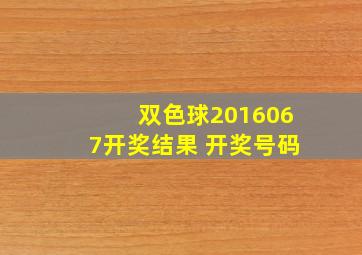 双色球2016067开奖结果 开奖号码